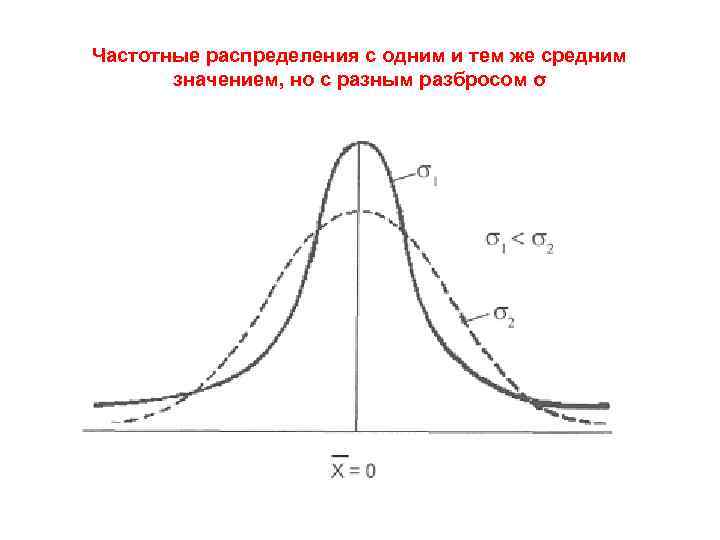 Частотные распределения с одним и тем же средним значением, но с разным разбросом σ

$\sigma_1$

$\sigma_1 < \sigma_2$

$\sigma_2$

$\overline{X} = 0$